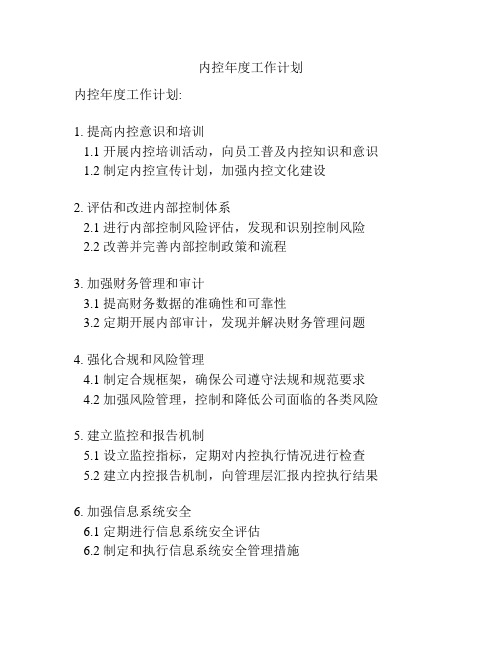 内控年度工作计划

内控年度工作计划:

1. 提高内控意识和培训
1.1 开展内控培训活动，向员工普及内控知识和意识
1.2 制定内控宣传计划，加强内控文化建设

2. 评估和改进内部控制体系
2.1 进行内部控制风险评估，发现和识别控制风险
2.2 改善并完善内部控制政策和流程

3. 加强财务管理和审计
3.1 提高财务数据的准确性和可靠性
3.2 定期开展内部审计，发现并解决财务管理问题

4. 强化合规和风险管理
4.1 制定合规框架，确保公司遵守法规和规范要求
4.2 加强风险管理，控制和降低公司面临的各类风险

5. 建立监控和报告机制
5.1 设立监控指标，定期对内控执行情况进行检查
5.2 建立内控报告机制，向管理层汇报内控执行结果

6. 加强信息系统安全
6.1 定期进行信息系统安全评估
6.2 制定和执行信息系统安全管理措施